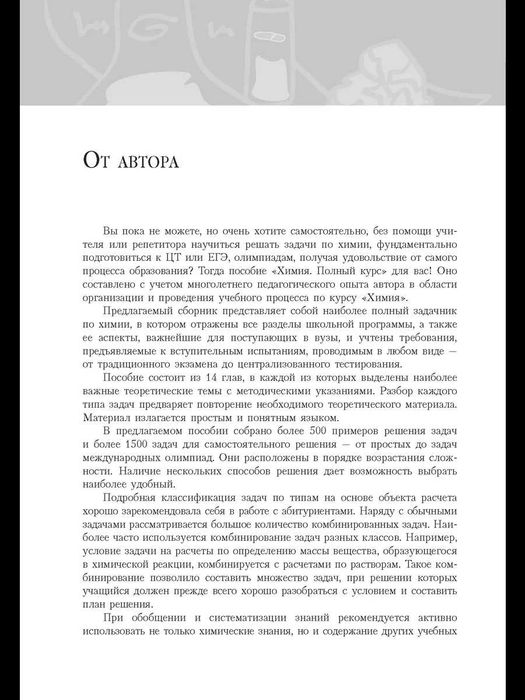 От автора

Вы пока не можете, но очень хотите самостоятельно, без помощи учителя или репетитора научиться решать задачи по химии, фундаментально подготовиться к ЦТ или ЕГЭ, олимпиадам, получая удовольствие от самого процесса образования? Тогда пособие «Химия. Полный курс» для вас! Оно составлено с учетом многолетнего педагогического опыта автора в области организации и проведения учебного процесса по курсу «Химия».

Предлагаемый сборник представляет собой наиболее полный задачник по химии, в котором отражены все разделы школьной программы, а также ее аспекты, важнейшие для поступающих в вузы, и учтены требования, предъявляемые к вступительным испытаниям, проводимым в любом виде — от традиционного экзамена до централизованного тестирования.

Пособие состоит из 14 глав, в каждой из которых выделены наиболее важные теоретические темы с методическими указаниями. Разбор каждого типа задач предваряет повторение необходимого теоретического материала. Материал излагается простым и понятным языком.

В предлагаемом пособии собрано более 500 примеров решения задач и более 1500 задач для самостоятельного решения — от простых до задач международных олимпиад. Они расположены в порядке возрастания сложности. Наличие нескольких способов решения дает возможность выбрать наиболее удобный.

Подробная классификация задач по типам на основе объекта расчета хорошо зарекомендовала себя в работе с абитуриентами. Наряду с обычными задачами рассматривается большое количество комбинированных задач. Наиболее часто используется комбинирование задач разных классов. Например, условие задачи на расчеты по определению массы вещества, образующегося в химической реакции, комбинируется с расчетами по растворам. Такое комбинирование позволило составить множество задач, при решении которых учащийся должен прежде всего хорошо разобраться с условием и составить план решения.

При обобщении и систематизации знаний рекомендуется активно использовать не только химические знания, но и содержание других учебных